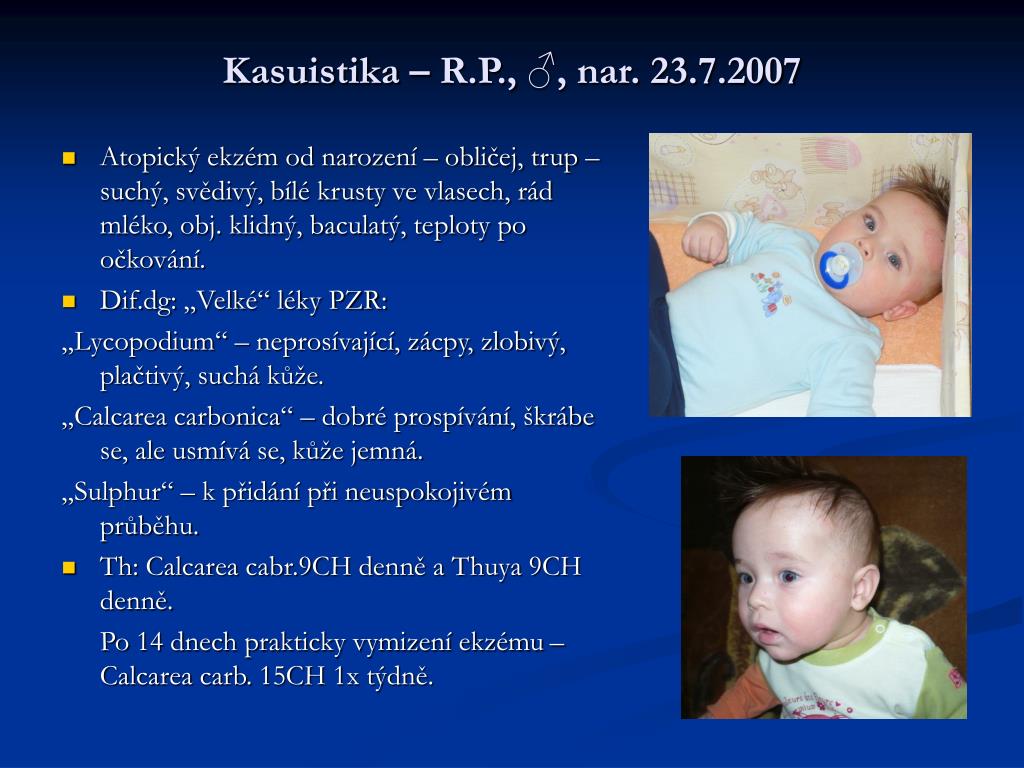 Kasuistika – R.P., ♂, nar. 23.7.2007

Atopický ekzém od narození – obličej, trup – suchý, svědivý, bílé krusty ve vlasech, rád mléko, obj. klidný, baculatý, teploty po očkování.

Dif.dg: „Velké“ léky PZR:

„Lycopodium“ – neprosívající, zácpy, zlobivý, plačtivý, suchá kůže.

„Calcarea carbonica“ – dobré prospívání, škrábe se, ale usmívá se, kůže jemná.

„Sulphur“ – k přidání při neuspokojivém průběhu.

Th: Calcarea cabr.9CH denně a Thuya 9CH denně.

Po 14 dnech prakticky vymizení ekzému – Calcarea carb. 15CH 1x týdně.